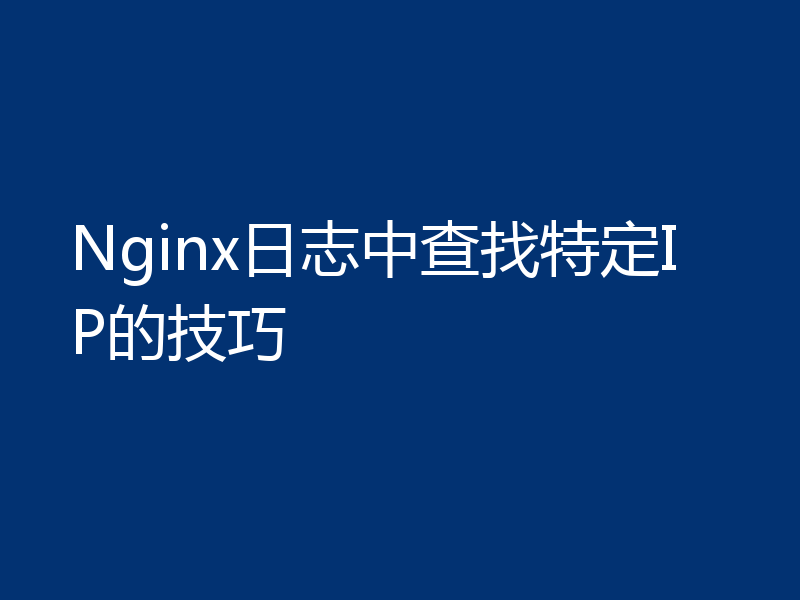 Nginx日志中查找特定IP的技巧